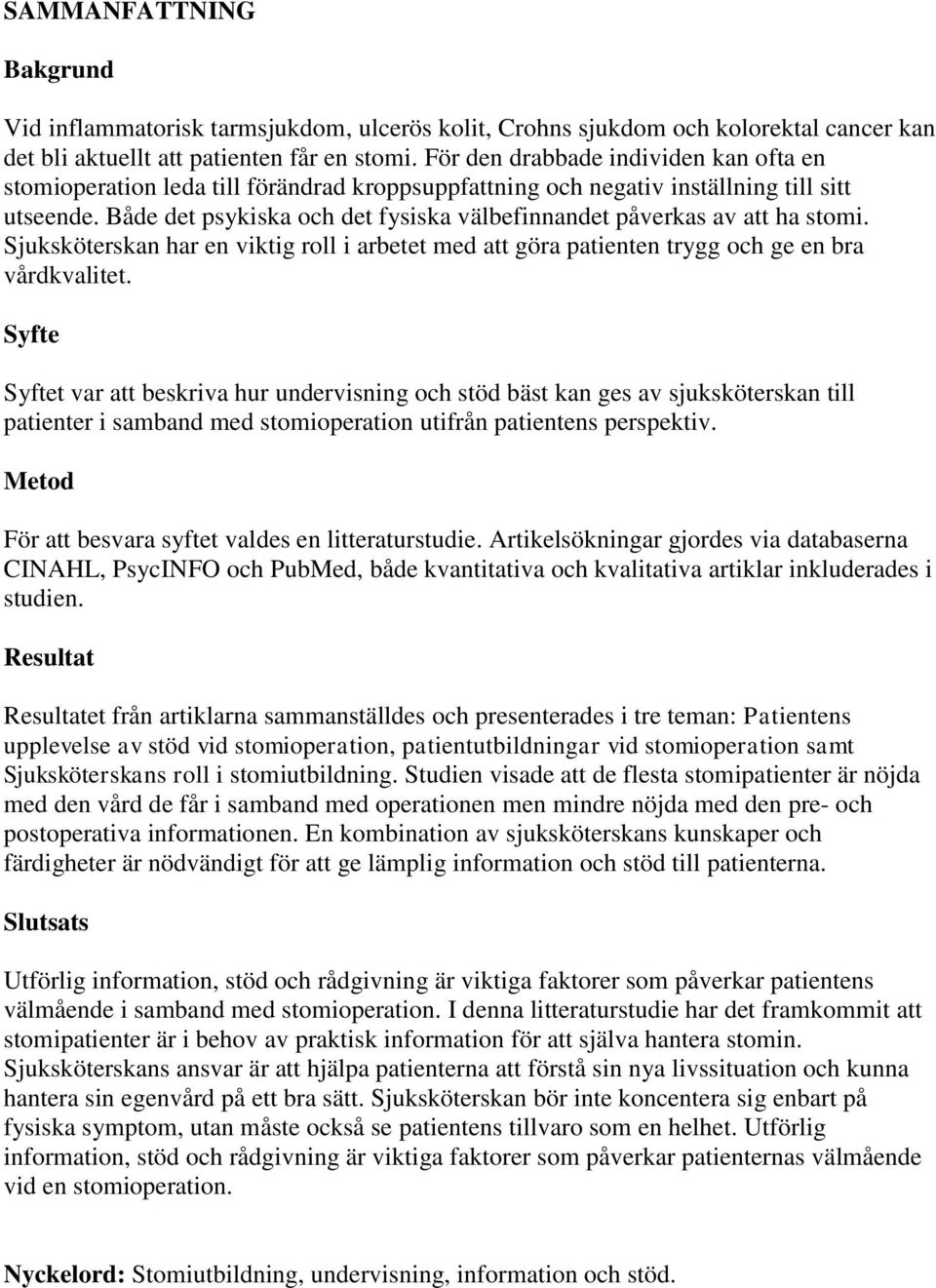 SAMMANFATTNING

Bakgrund

Vid inflammatorisk tarmsjukdom, ulcerös kolit, Crohns sjukdom och kolorektal cancer kan det bli aktuellt att patienten får en stomi. För den drabbade individen kan ofta en stomioperation leda till förändrad kroppsuppfattning och negativ inställning till sitt utseende. Både det psykiska och det fysiska välbefinnandet påverkas av att ha stomi. Sjuksköterskan har en viktig roll i arbetet med att göra patienten trygg och ge en bra vårdkvalitet.

Syfte

Syftet var att beskriva hur undervisning och stöd bäst kan ges av sjuksköterskan till patienter i samband med stomioperation utifrån patientens perspektiv.

Metod

För att besvara syftet valdes en litteraturstudie. Artikelsökningar gjordes via databaserna CINAHL, PsycINFO och PubMed, både kvantitativa och kvalitativa artiklar inkluderades i studien.

Resultat

Resultatet från artiklarna sammanställdes och presenterades i tre teman: Patientens upplevelse av stöd vid stomioperation, patientutbildningar vid stomioperation samt Sjuksköterskans roll i stomiutbildning. Studien visade att de flesta stomipatienter är nöjda med den vård de får i samband med operationen men mindre nöjda med den pre- och postoperativa informationen. En kombination av sjuksköterskans kunskaper och färdigheter är nödvändigt för att ge lämplig information och stöd till patienterna.

Slutsats

Utförlig information, stöd och rådgivning är viktiga faktorer som påverkar patientens välmående i samband med stomioperation. I denna litteraturstudie har det framkommit att stomipatienter är i behov av praktisk information för att själva hantera stomin. Sjuksköterskans ansvar är att hjälpa patienterna att förstå sin nya livssituation och kunna hantera sin egenvård på ett bra sätt. Sjuksköterskan bör inte koncentera sig enbart på fysiska symptom, utan måste också se patientens tillvaro som en helhet. Utförlig information, stöd och rådgivning är viktiga faktorer som påverkar patienternas välmående vid en stomioperation.

Nyckelord: Stomiutbildning, undervisning, information och stöd.